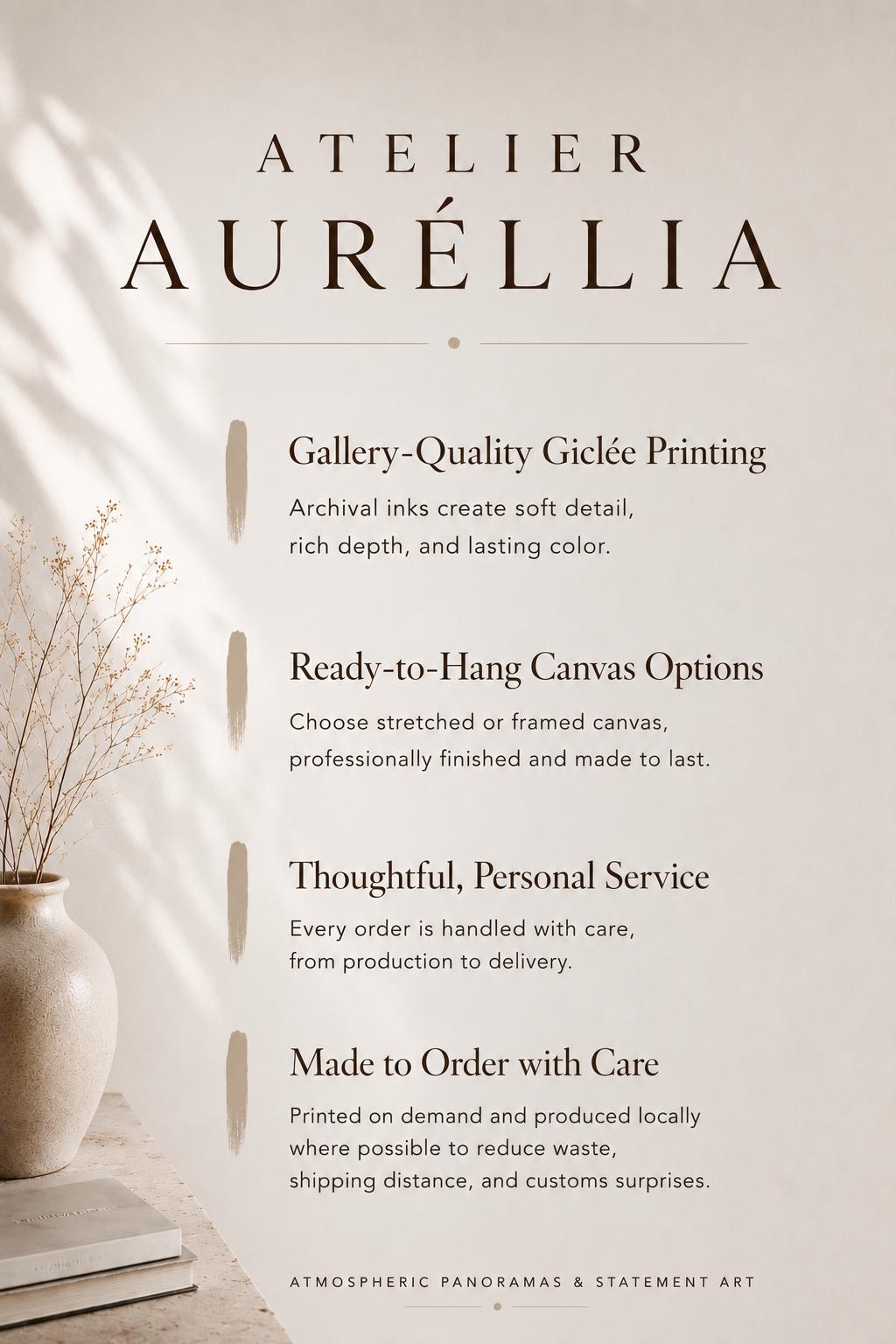 ATELIER
AURÉLLIA

Gallery-Quality Giclée Printing
Archival inks create soft detail, rich depth, and lasting color.

Ready-to-Hang Canvas Options
Choose stretched or framed canvas, professionally finished and made to last.

Thoughtful, Personal Service
Every order is handled with care, from production to delivery.

Made to Order with Care
Printed on demand and produced locally where possible to reduce waste, shipping distance, and customs surprises.

ATMOSPHERIC PANORAMAS & STATEMENT ART